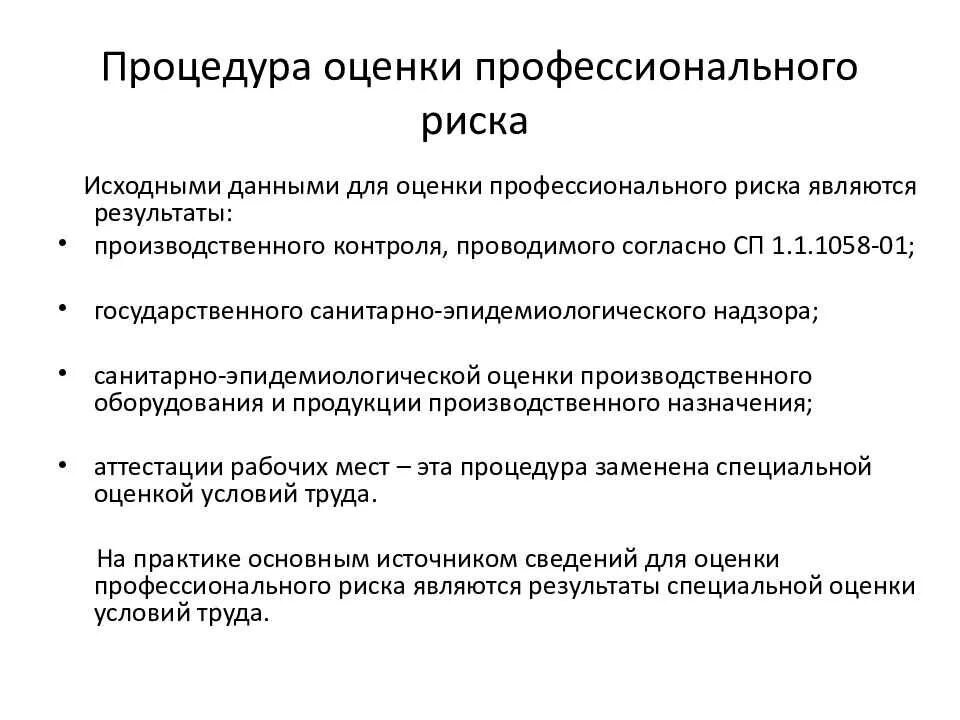 Процедура оценки профессионального риска

Исходными данными для оценки профессионального риска являются результаты:

• производственного контроля, проводимого согласно СП 1.1.1058-01;

• государственного санитарно-эпидемиологического надзора;

• санитарно-эпидемиологической оценки производственного оборудования и продукции производственного назначения;

• аттестации рабочих мест – эта процедура заменена специальной оценкой условий труда.

На практике основным источником сведений для оценки профессионального риска являются результаты специальной оценки условий труда.